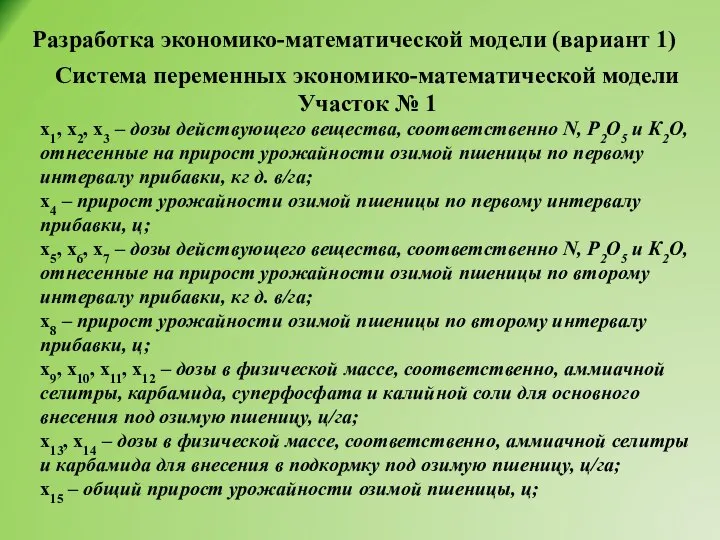 Разработка экономико-математической модели (вариант 1)

Система переменных экономико-математической модели
Участок № 1

$x_1$, $x_2$, $x_3$ – дозы действующего вещества, соответственно N, $P_2O_5$ и $K_2O$, отнесенные на прирост урожайности озимой пшеницы по первому интервалу прибавки, кг д. в/га;

$x_4$ – прирост урожайности озимой пшеницы по первому интервалу прибавки, ц;

$x_5$, $x_6$, $x_7$ – дозы действующего вещества, соответственно N, $P_2O_5$ и $K_2O$, отнесенные на прирост урожайности озимой пшеницы по второму интервалу прибавки, кг д. в/га;

$x_8$ – прирост урожайности озимой пшеницы по второму интервалу прибавки, ц;

$x_9$, $x_{10}$, $x_{11}$, $x_{12}$ – дозы в физической массе, соответственно, аммиачной селитры, карбамида, суперфосфата и калийной соли для основного внесения под озимую пшеницу, ц/га;

$x_{13}$, $x_{14}$ – дозы в физической массе, соответственно, аммиачной селитры и карбамида для внесения в подкормку под озимую пшеницу, ц/га;

$x_{15}$ – общий прирост урожайности озимой пшеницы, ц;